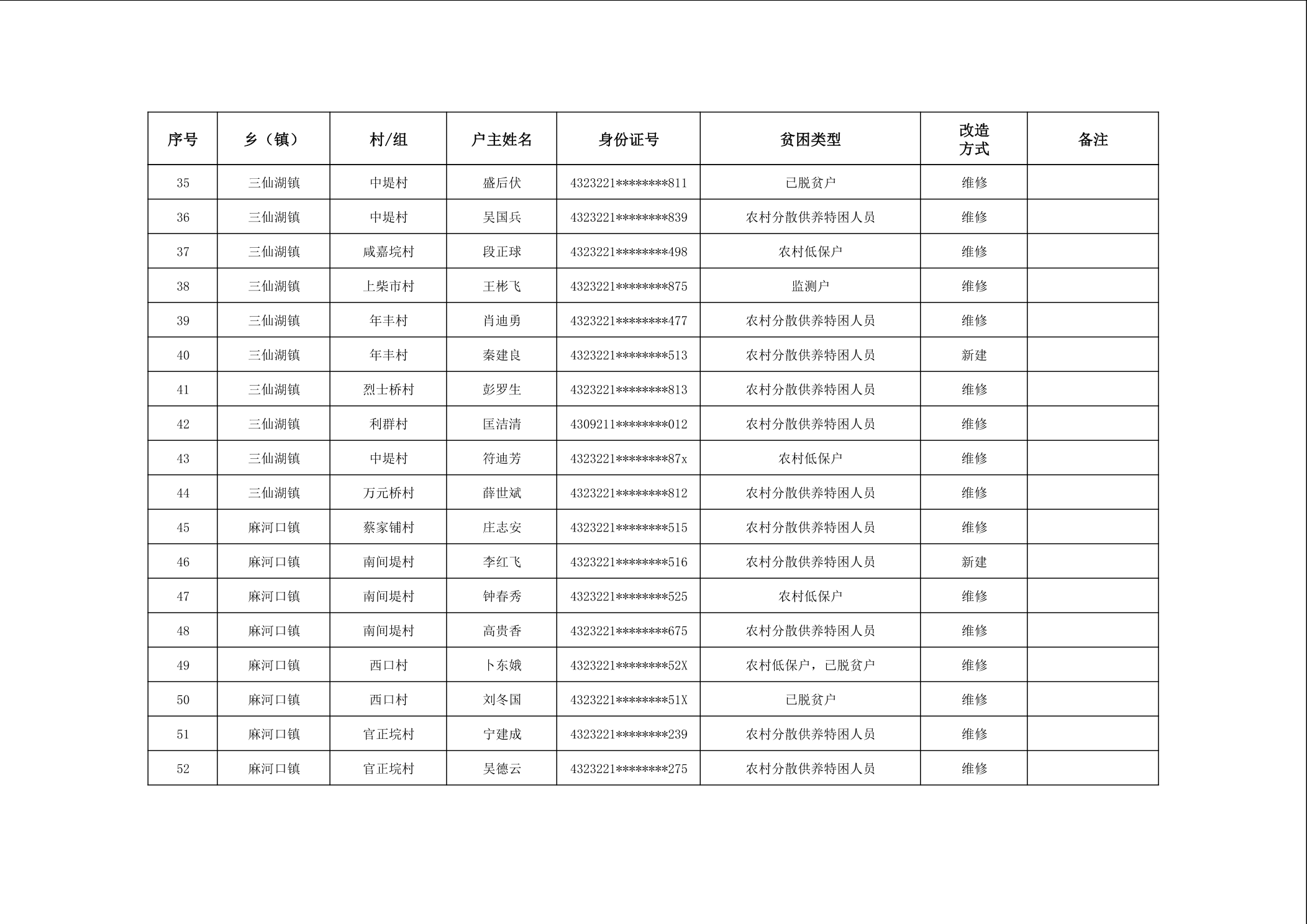 | 序号 | 乡（镇） | 村/组 | 户主姓名 | 身份证号 | 贫困类型 | 改造方式 | 备注 |
|---|---|---|---|---|---|---|---|
| 35 | 三仙湖镇 | 中堤村 | 盛后伏 | 4323221********811 | 已脱贫户 | 维修 | |
| 36 | 三仙湖镇 | 中堤村 | 吴国兵 | 4323221********839 | 农村分散供养特困人员 | 维修 | |
| 37 | 三仙湖镇 | 咸嘉垸村 | 段正球 | 4323221********498 | 农村低保户 | 维修 | |
| 38 | 三仙湖镇 | 上柴市村 | 王彬飞 | 4323221********875 | 监测户 | 维修 | |
| 39 | 三仙湖镇 | 年丰村 | 肖迪勇 | 4323221********477 | 农村分散供养特困人员 | 维修 | |
| 40 | 三仙湖镇 | 年丰村 | 秦建良 | 4323221********513 | 农村分散供养特困人员 | 新建 | |
| 41 | 三仙湖镇 | 烈士桥村 | 彭罗生 | 4323221********813 | 农村分散供养特困人员 | 维修 | |
| 42 | 三仙湖镇 | 利群村 | 匡洁清 | 4309211********012 | 农村分散供养特困人员 | 维修 | |
| 43 | 三仙湖镇 | 中堤村 | 符迪芳 | 4323221********87x | 农村低保户 | 维修 | |
| 44 | 三仙湖镇 | 万元桥村 | 薛世斌 | 4323221********812 | 农村分散供养特困人员 | 维修 | |
| 45 | 麻河口镇 | 蔡家铺村 | 庄志安 | 4323221********515 | 农村分散供养特困人员 | 维修 | |
| 46 | 麻河口镇 | 南间堤村 | 李红飞 | 4323221********516 | 农村分散供养特困人员 | 新建 | |
| 47 | 麻河口镇 | 南间堤村 | 钟春秀 | 4323221********525 | 农村低保户 | 维修 | |
| 48 | 麻河口镇 | 南间堤村 | 高贵香 | 4323221********675 | 农村分散供养特困人员 | 维修 | |
| 49 | 麻河口镇 | 西口村 | 卜东娥 | 4323221********52X | 农村低保户，已脱贫户 | 维修 | |
| 50 | 麻河口镇 | 西口村 | 刘冬国 | 4323221********51X | 已脱贫户 | 维修 | |
| 51 | 麻河口镇 | 官正垸村 | 宁建成 | 4323221********239 | 农村分散供养特困人员 | 维修 | |
| 52 | 麻河口镇 | 官正垸村 | 吴德云 | 4323221********275 | 农村分散供养特困人员 | 维修 | |